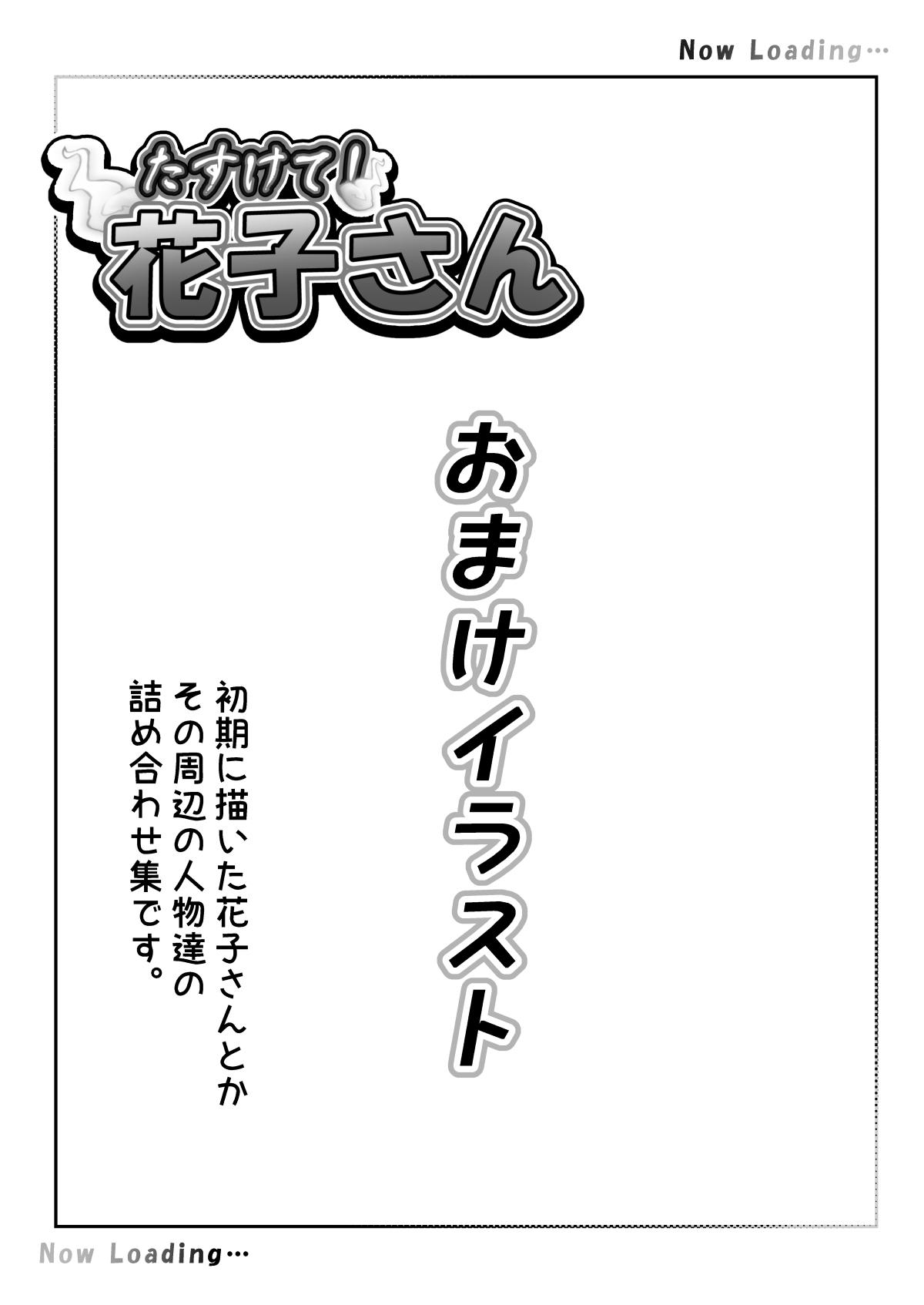 Now Loading…

たすけて!
花子さん

おまけイラスト

初期に描いた花子さんとか
その周辺の人物達の
詰め合わせ集です。

Now Loading…